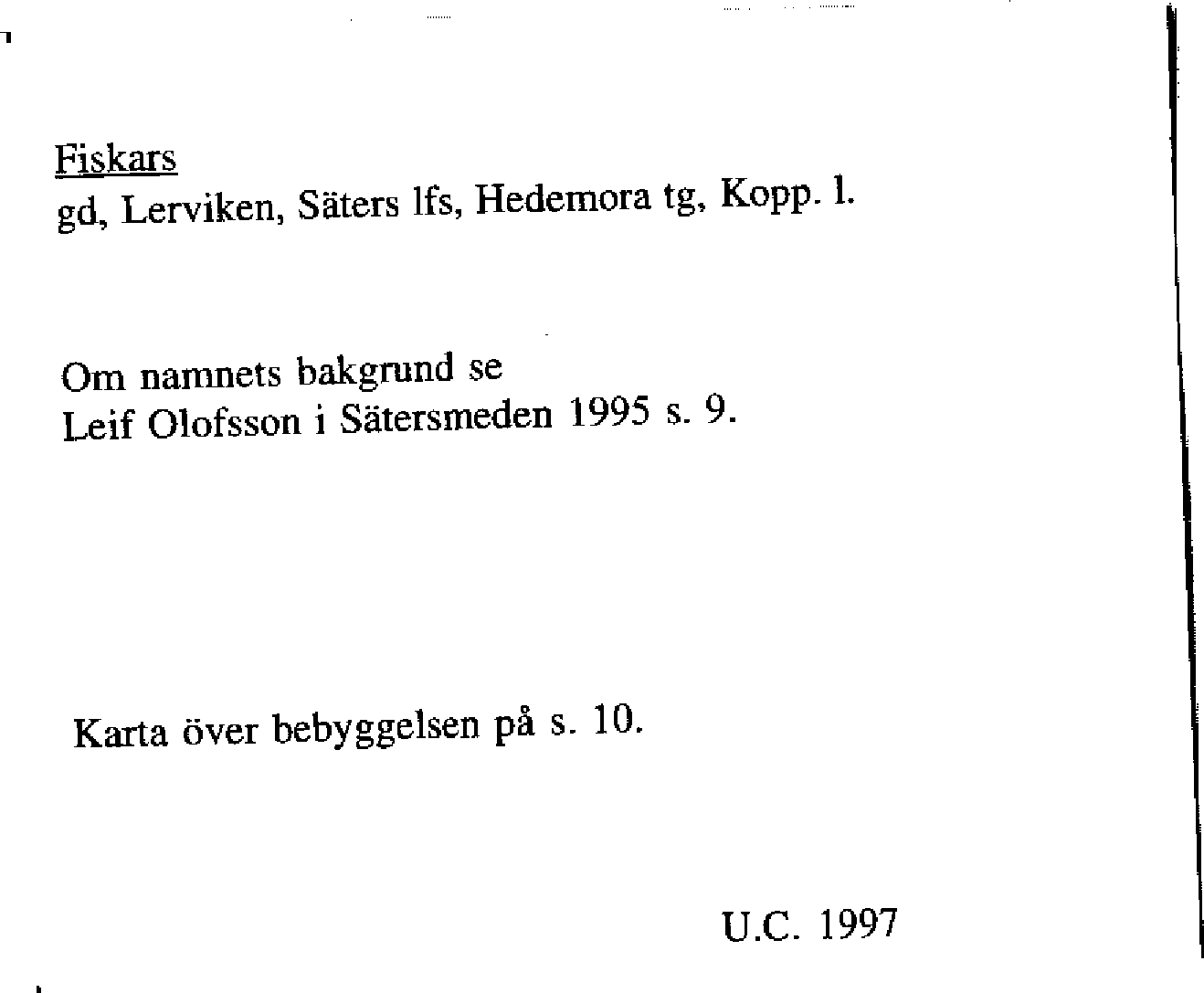 Fiskars
gd, Lerviken, Säters lfs, Hedemora tg, Kopp. l.

Om namnets bakgrund se
Leif Olofsson i Sätersmeden 1995 s. 9.

Karta över bebyggelsen på s. 10.

U.C. 1997